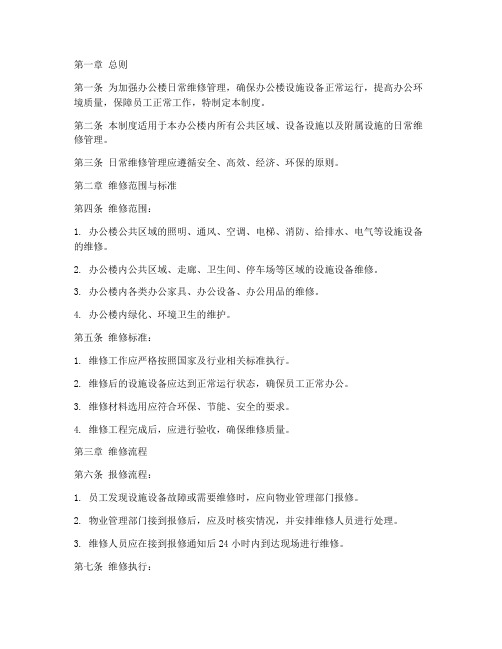 第一章 总则

第一条 为加强办公楼日常维修管理，确保办公楼设施设备正常运行，提高办公环境质量，保障员工正常工作，特制定本制度。

第二条 本制度适用于本办公楼内所有公共区域、设备设施以及附属设施的日常维修管理。

第三条 日常维修管理应遵循安全、高效、经济、环保的原则。

第二章 维修范围与标准

第四条 维修范围：

1. 办公楼公共区域的照明、通风、空调、电梯、消防、给排水、电气等设施设备的维修。

2. 办公楼内公共区域、走廊、卫生间、停车场等区域的设施设备维修。

3. 办公楼内各类办公家具、办公设备、办公用品的维修。

4. 办公楼内绿化、环境卫生的维护。

第五条 维修标准：

1. 维修工作应严格按照国家及行业相关标准执行。

2. 维修后的设施设备应达到正常运行状态，确保员工正常办公。

3. 维修材料选用应符合环保、节能、安全的要求。

4. 维修工程完成后，应进行验收，确保维修质量。

第三章 维修流程

第六条 报修流程：

1. 员工发现设施设备故障或需要维修时，应向物业管理部门报修。

2. 物业管理部门接到报修后，应及时核实情况，并安排维修人员进行处理。

3. 维修人员应在接到报修通知后 24 小时内到达现场进行维修。

第七条 维修执行：